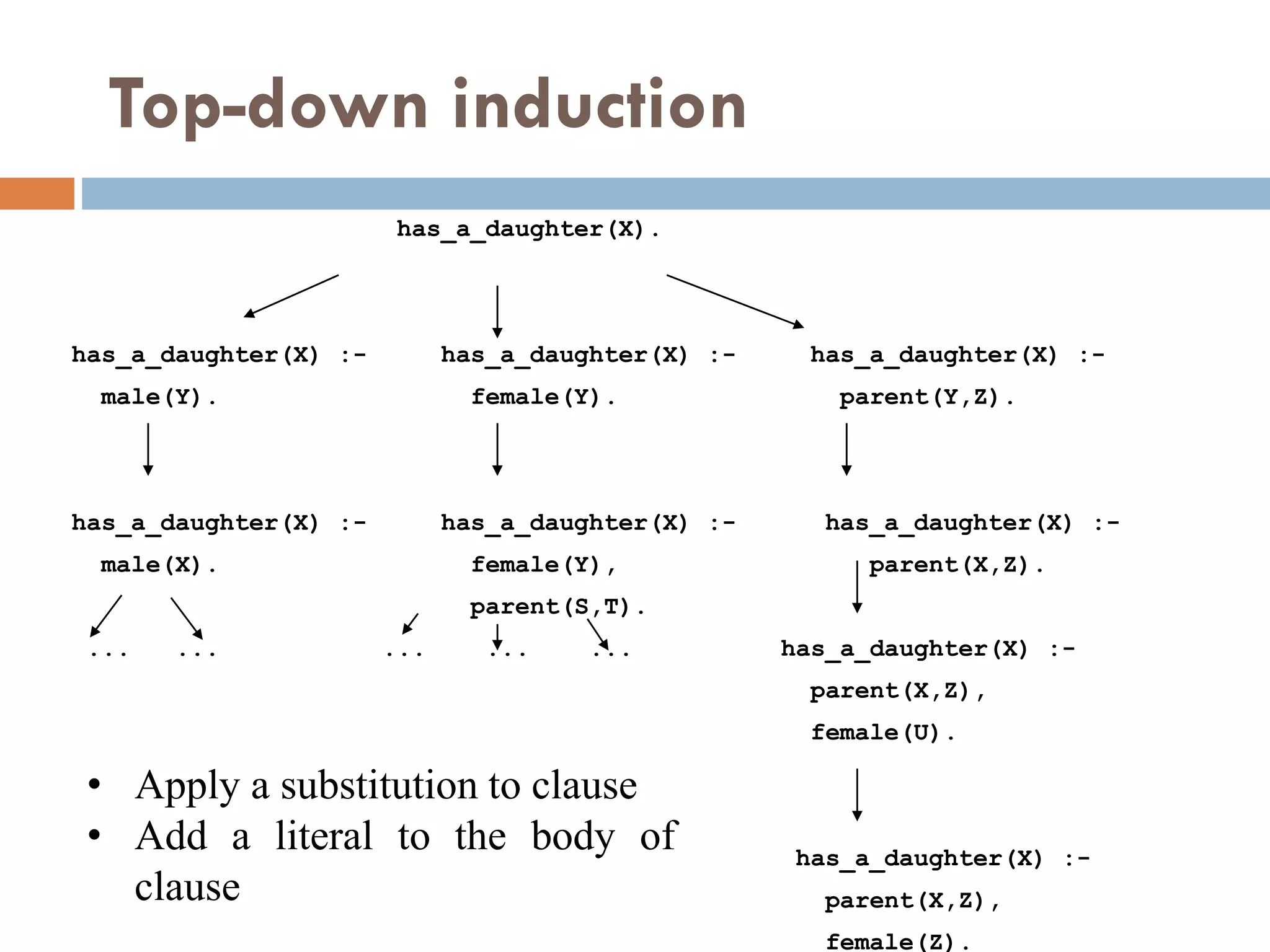 Top-down induction

has_a_daughter(X).

has_a_daughter(X) :- male(Y).

has_a_daughter(X) :- female(Y).

has_a_daughter(X) :- parent(Y,Z).

has_a_daughter(X) :- male(X).

has_a_daughter(X) :- female(Y), parent(S,T).

has_a_daughter(X) :- parent(X,Z).

... ...

... ... ...

has_a_daughter(X) :- parent(X,Z), female(U).

has_a_daughter(X) :- parent(X,Z), female(Z).

• Apply a substitution to clause
• Add a literal to the body of clause